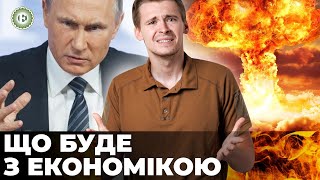 ЩО БУДЕ
З ЕКОНОМІКОЮ